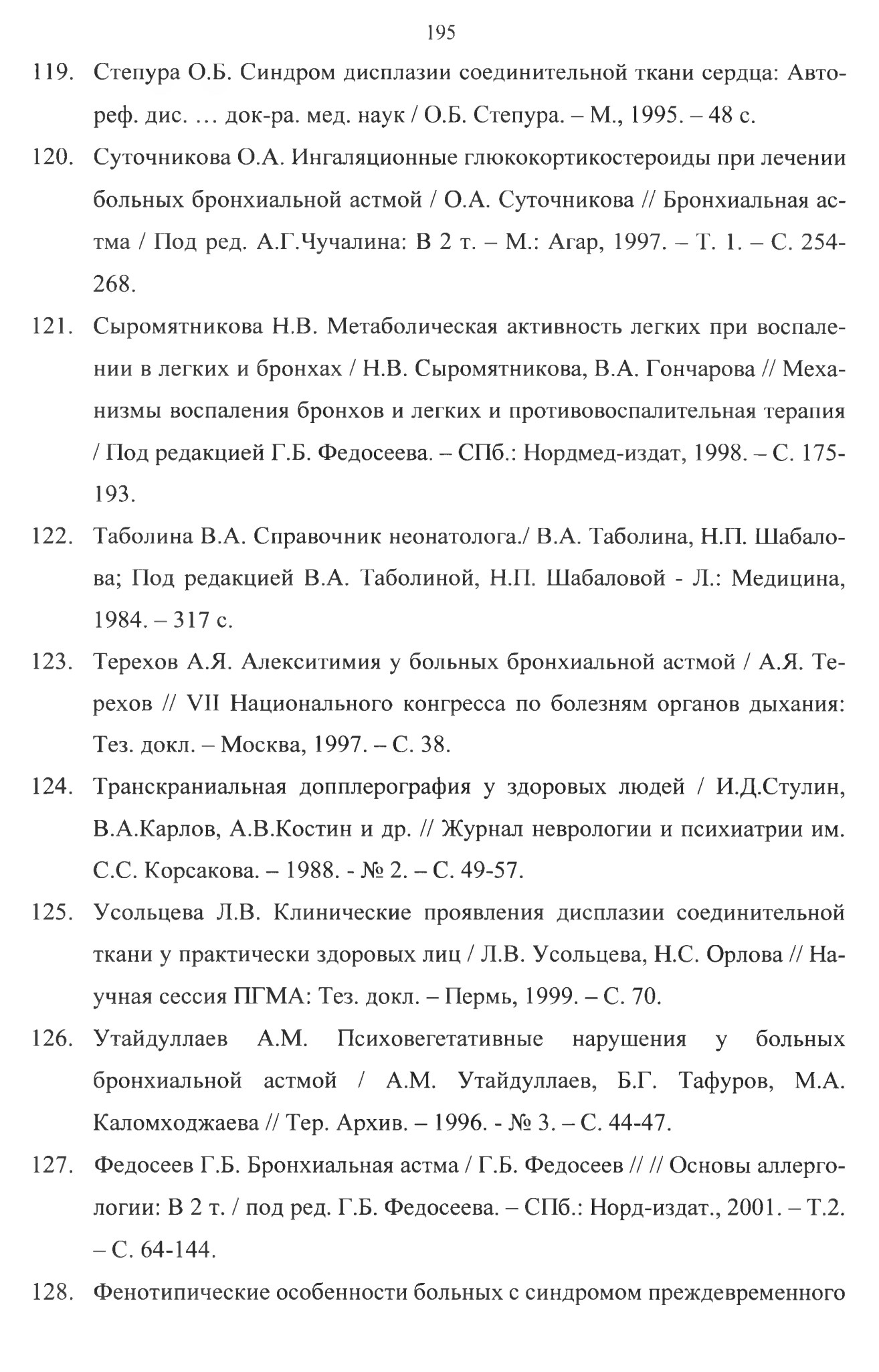 195

119. Степура О.Б. Синдром дисплазии соединительной ткани сердца: Автореф. дис. … док-ра. мед. наук / О.Б. Степура. – М., 1995. – 48 с.

120. Суточникова О.А. Ингаляционные глюкокортикостероиды при лечении больных бронхиальной астмой / О.А. Суточникова // Бронхиальная астма / Под ред. А.Г.Чучалина: В 2 т. – М.: Агар, 1997. – Т. 1. – С. 254-268.

121. Сыромятникова Н.В. Метаболическая активность легких при воспалении в легких и бронхах / Н.В. Сыромятникова, В.А. Гончарова // Механизмы воспаления бронхов и легких и противовоспалительная терапия / Под редакцией Г.Б. Федосеева. – СПб.: Нордмед-издат, 1998. – С. 175-193.

122. Таболина В.А. Справочник неонатолога./ В.А. Таболина, Н.П. Шабалова; Под редакцией В.А. Таболиной, Н.П. Шабаловой - Л.: Медицина, 1984. – 317 с.

123. Терехов А.Я. Алекситимия у больных бронхиальной астмой / А.Я. Терехов // VII Национального конгресса по болезням органов дыхания: Тез. докл. – Москва, 1997. – С. 38.

124. Транскраниальная допплерография у здоровых людей / И.Д.Стулин, В.А.Карлов, А.В.Костин и др. // Журнал неврологии и психиатрии им. С.С. Корсакова. – 1988. - № 2. – С. 49-57.

125. Усольцева Л.В. Клинические проявления дисплазии соединительной ткани у практически здоровых лиц / Л.В. Усольцева, Н.С. Орлова // Научная сессия ПГМА: Тез. докл. – Пермь, 1999. – С. 70.

126. Утайдуллаев А.М. Психовегетативные нарушения у больных бронхиальной астмой / А.М. Утайдуллаев, Б.Г. Тафуров, М.А. Каломходжаева // Тер. Архив. – 1996. - № 3. – С. 44-47.

127. Федосеев Г.Б. Бронхиальная астма / Г.Б. Федосеев // // Основы аллергологии: В 2 т. / под ред. Г.Б. Федосеева. – СПб.: Норд-издат., 2001. – Т.2. – С. 64-144.

128. Фенотипические особенности больных с синдромом преждевременного